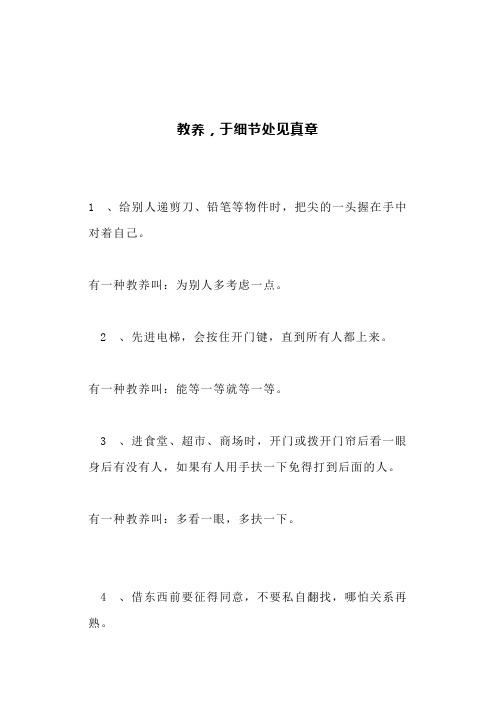 教养，于细节处见真章

1 、给别人递剪刀、铅笔等物件时，把尖的一头握在手中对着自己。

有一种教养叫：为别人多考虑一点。

2 、先进电梯，会按住开门键，直到所有人都上来。

有一种教养叫：能等一等就等一等。

3 、进食堂、超市、商场时，开门或拨开门帘后看一眼身后有没有人，如果有人用手扶一下免得打到后面的人。

有一种教养叫：多看一眼，多扶一下。

4 、借东西前要征得同意，不要私自翻找，哪怕关系再熟。